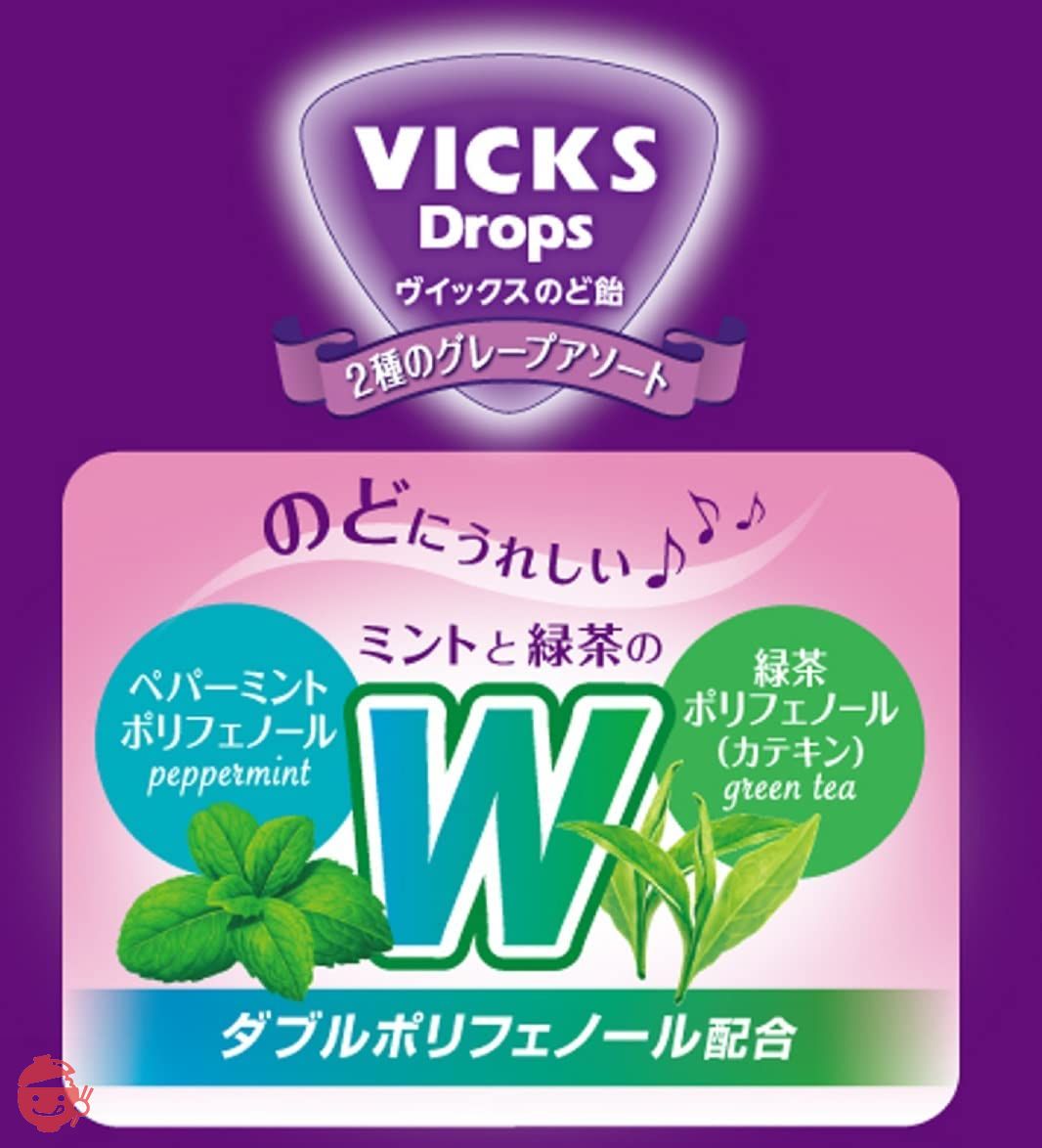 VICKS
Drops
ヴイックスのど飴

2種のグレープアソート

のどにうれしい♪♪♪

ミントと緑茶の

ペパーミント
ポリフェノール
peppermint

W

緑茶
ポリフェノール
(カテキン)
green tea

ダブルポリフェノール配合